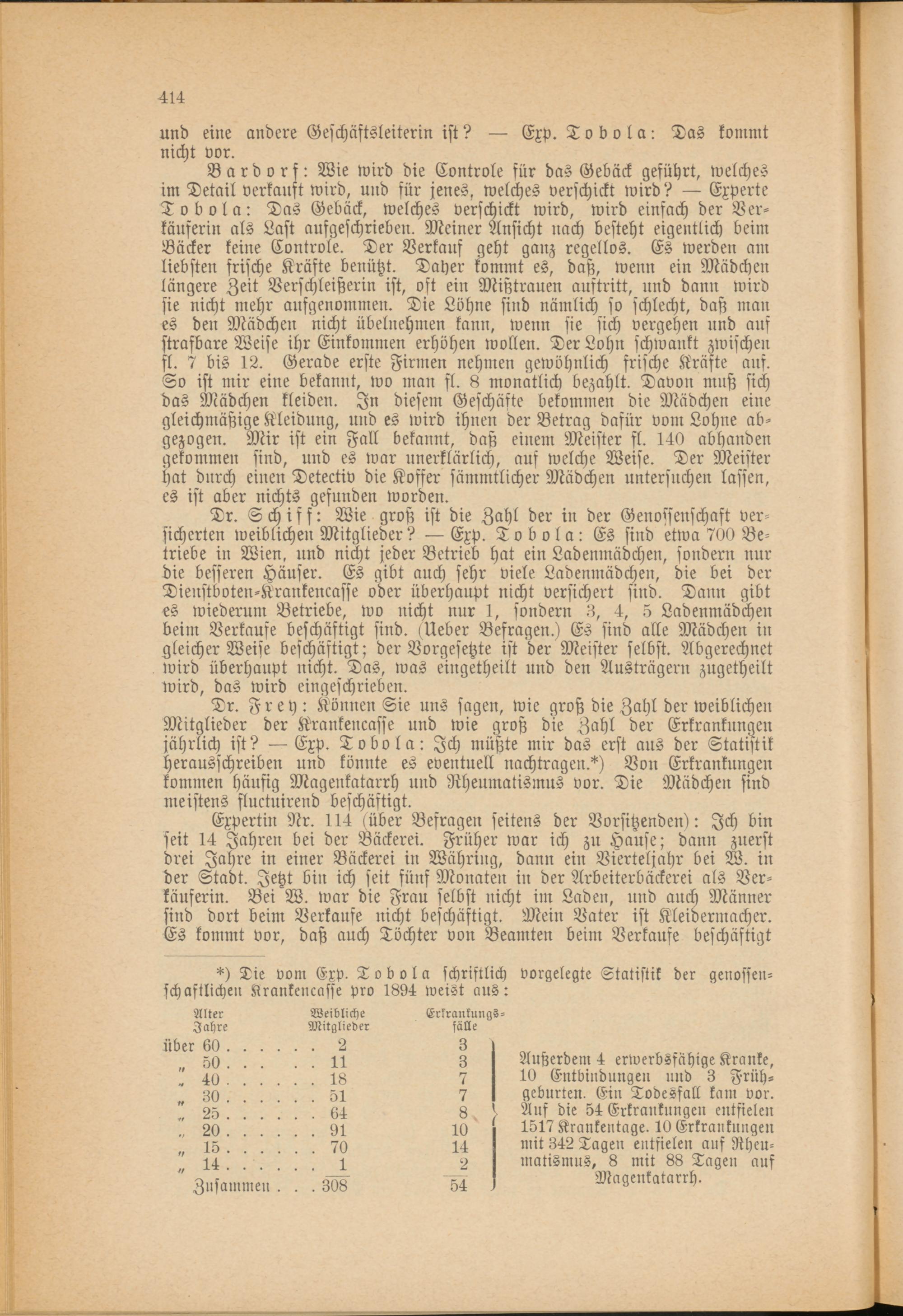 414

und eine andere Geschäftsleiterin ist? — Exp. Tobola: Das kommt nicht vor.

Bardorf: Wie wird die Controle für das Gebäck geführt, welches im Detail verkauft wird, und für jenes, welches verschickt wird? — Experte Tobola: Das Gebäck, welches verschickt wird, wird einfach der Verkäuferin als Last aufgeschrieben. Meiner Ansicht nach besteht eigentlich beim Bäcker keine Controle. Der Verkauf geht ganz regellos. Es werden am liebsten frische Kräfte benützt. Daher kommt es, daß, wenn ein Mädchen längere Zeit Verschleißerin ist, oft ein Mißtrauen auftritt, und dann wird sie nicht mehr aufgenommen. Die Löhne sind nämlich so schlecht, daß man es den Mädchen nicht übelnehmen kann, wenn sie sich vergehen und auf strafbare Weise ihr Einkommen erhöhen wollen. Der Lohn schwankt zwischen fl. 7 bis 12. Gerade erste Firmen nehmen gewöhnlich frische Kräfte auf. So ist mir eine bekannt, wo man fl. 8 monatlich bezahlt. Davon muß sich das Mädchen kleiden. In diesem Geschäfte bekommen die Mädchen eine gleichmäßige Kleidung, und es wird ihnen der Betrag dafür vom Lohne abgezogen. Mir ist ein Fall bekannt, daß einem Meister fl. 140 abhanden gekommen sind, und es war unerklärlich, auf welche Weise. Der Meister hat durch einen Detectiv die Koffer sämmtlicher Mädchen untersuchen lassen, es ist aber nichts gefunden worden.

Dr. Schiff: Wie groß ist die Zahl der in der Genossenschaft versicherten weiblichen Mitglieder? — Exp. Tobola: Es sind etwa 700 Betriebe in Wien, und nicht jeder Betrieb hat ein Ladenmädchen, sondern nur die besseren Häuser. Es gibt auch sehr viele Ladenmädchen, die bei der Dienstboten-Krankencasse oder überhaupt nicht versichert sind. Dann gibt es wiederum Betriebe, wo nicht nur 1, sondern 3, 4, 5 Ladenmädchen beim Verkaufe beschäftigt sind. (Ueber Befragen.) Es sind alle Mädchen in gleicher Weise beschäftigt; der Vorgesetzte ist der Meister selbst. Abgerechnet wird überhaupt nicht. Das, was eingetheilt und den Austrägern zugetheilt wird, das wird eingeschrieben.

Dr. Frey: Können Sie uns sagen, wie groß die Zahl der weiblichen Mitglieder der Krankencasse und wie groß die Zahl der Erkrankungen jährlich ist? — Exp. Tobola: Ich müßte mir das erst aus der Statistik herausschreiben und könnte es eventuell nachtragen.*) Von Erkrankungen kommen häufig Magenkatarrh und Rheumatismus vor. Die Mädchen sind meistens fluctuirend beschäftigt.

Expertin Nr. 114 (über Befragen seitens der Vorsitzenden): Ich bin seit 14 Jahren bei der Bäckerei. Früher war ich zu Hause; dann zuerst drei Jahre in einer Bäckerei in Währing, dann ein Vierteljahr bei W. in der Stadt. Jetzt bin ich seit fünf Monaten in der Arbeiterbäckerei als Verkäuferin. Bei W. war die Frau selbst nicht im Laden, und auch Männer sind dort beim Verkaufe nicht beschäftigt. Mein Vater ist Kleidermacher. Es kommt vor, daß auch Töchter von Beamten beim Verkaufe beschäftigt

*) Die vom Exp. Tobola schriftlich vorgelegte Statistik der genossenschaftlichen Krankencasse pro 1894 weist aus:

| Alter Jahre | Weibliche Mitglieder | Erkrankungsfälle |
|---|---|---|
| über 60 . . . . . . | 2 | 3 |
| „ 50 . . . . . . | 11 | 3 |
| „ 40 . . . . . . | 18 | 7 |
| „ 30 . . . . . . | 51 | 7 |
| „ 25 . . . . . . | 64 | 8 |
| „ 20 . . . . . . | 91 | 10 |
| „ 15 . . . . . . | 70 | 14 |
| „ 14 . . . . . . | 1 | 2 |
| Zusammen . . . | 308 | 54 |

Außerdem 4 erwerbsfähige Kranke, 10 Entbindungen und 3 Frühgeburten. Ein Todesfall kam vor. Auf die 54 Erkrankungen entfielen 1517 Krankentage. 10 Erkrankungen mit 342 Tagen entfielen auf Rheumatismus, 8 mit 88 Tagen auf Magenkatarrh.